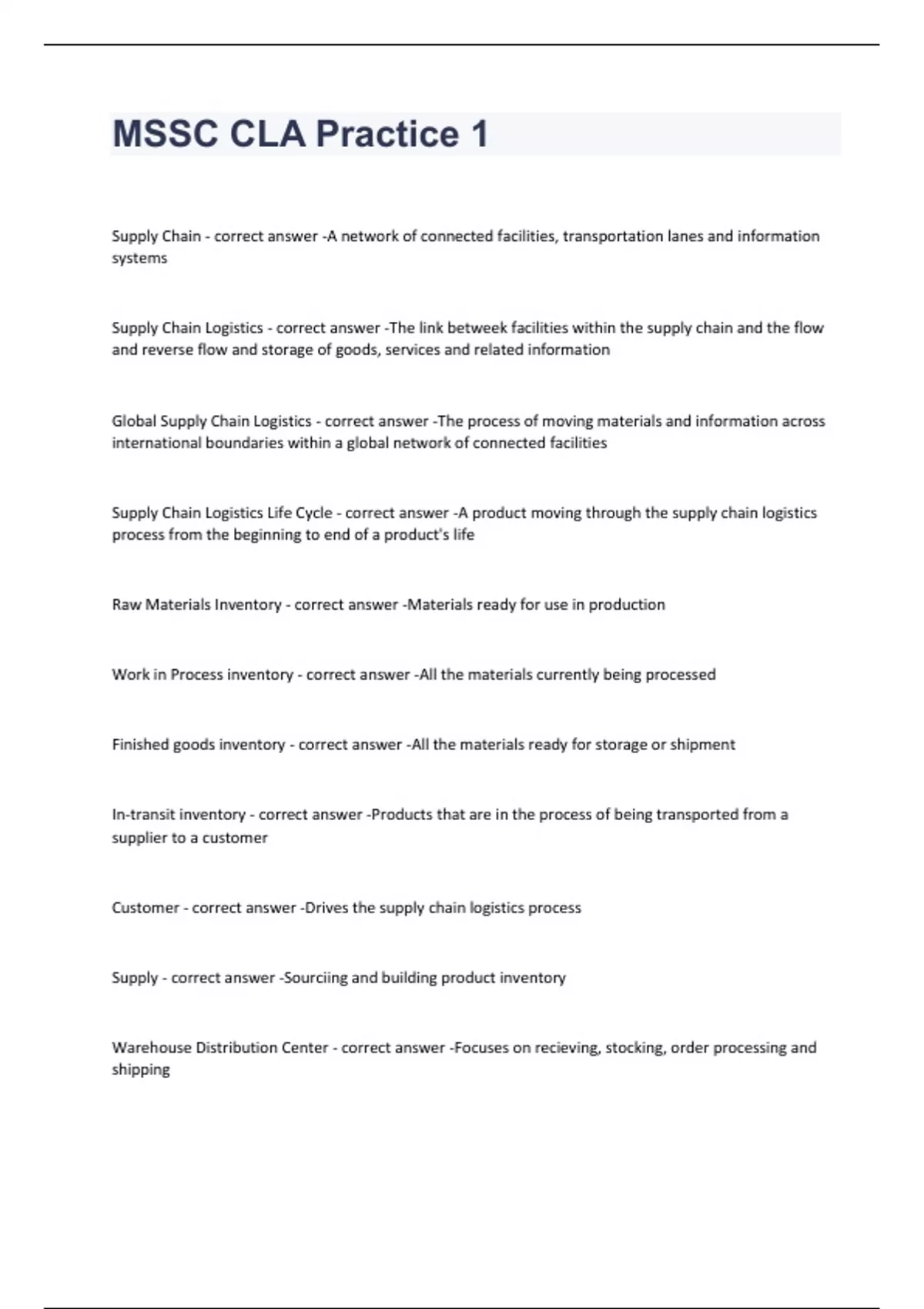 MSSC CLA Practice 1

Supply Chain - correct answer -A network of connected facilities, transportation lanes and information systems

Supply Chain Logistics - correct answer -The link betweek facilities within the supply chain and the flow and reverse flow and storage of goods, services and related information

Global Supply Chain Logistics - correct answer -The process of moving materials and information across international boundaries within a global network of connected facilities

Supply Chain Logistics Life Cycle - correct answer -A product moving through the supply chain logistics process from the beginning to end of a product's life

Raw Materials Inventory - correct answer -Materials ready for use in production

Work in Process inventory - correct answer -All the materials currently being processed

Finished goods inventory - correct answer -All the materials ready for storage or shipment

In-transit inventory - correct answer -Products that are in the process of being transported from a supplier to a customer

Customer - correct answer -Drives the supply chain logistics process

Supply - correct answer -Sourciing and building product inventory

Warehouse Distribution Center - correct answer -Focuses on recieving, stocking, order processing and shipping